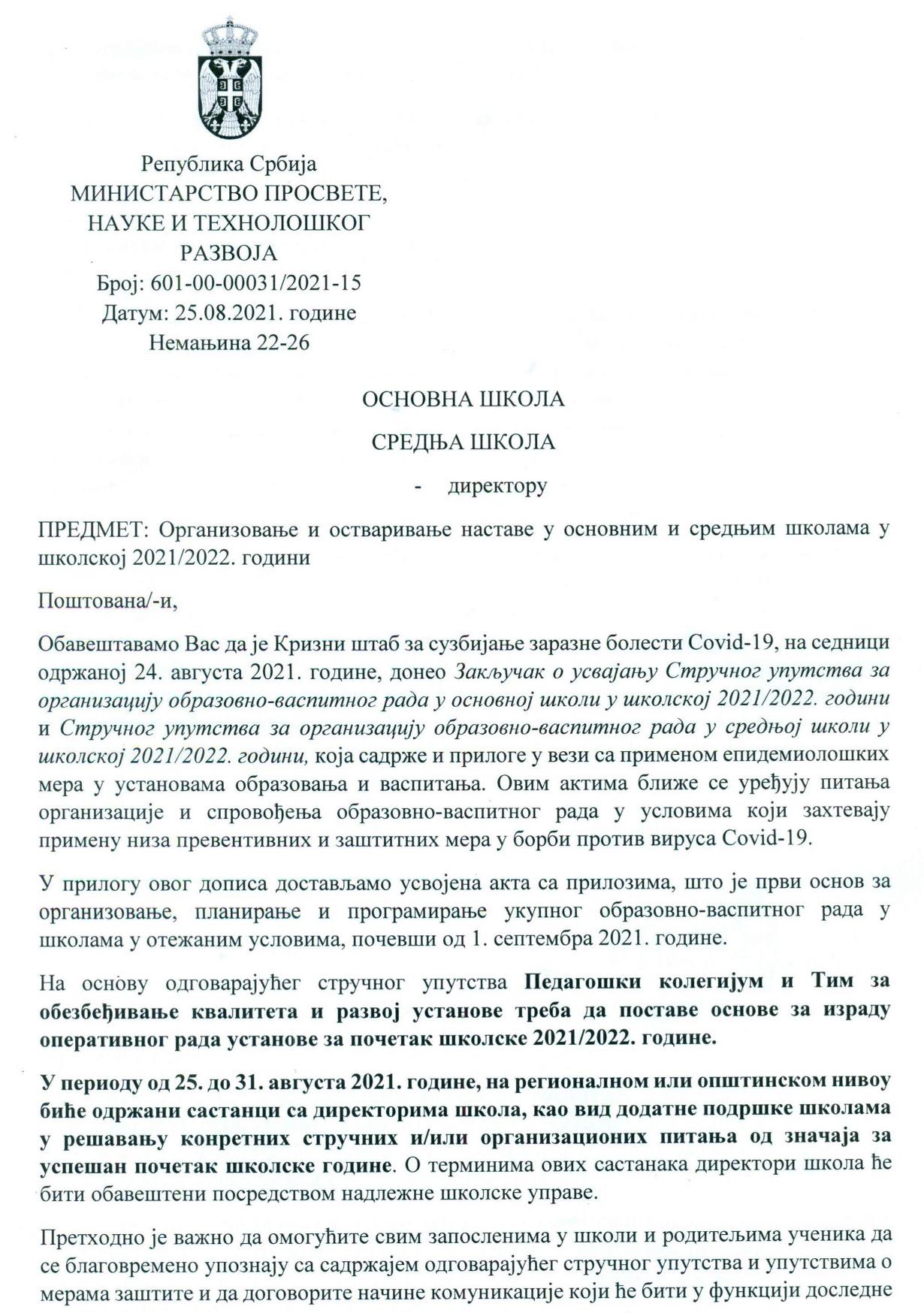 Република Србија
МИНИСТАРСТВО ПРОСВЕТЕ,
НАУКЕ И ТЕХНОЛОШКОГ
РАЗВОЈА
Број: 601-00-00031/2021-15
Датум: 25.08.2021. године
Немањина 22-26

ОСНОВНА ШКОЛА

СРЕДЊА ШКОЛА

- директору

ПРЕДМЕТ: Организовање и остваривање наставе у основним и средњим школама у школској 2021/2022. години

Поштована/-и,

Обавештавамо Вас да је Кризни штаб за сузбијање заразне болести Covid-19, на седници одржаној 24. августа 2021. године, донео Закључак о усвајању Стручног упутства за организацију образовно-васпитног рада у основној школи у школској 2021/2022. години и Стручног упутства за организацију образовно-васпитног рада у средњој школи у школској 2021/2022. години, која садрже и прилоге у вези са применом епидемиолошких мера у установама образовања и васпитања. Овим актима ближе се уређују питања организације и спровођења образовно-васпитног рада у условима који захтевају примену низа превентивних и заштитних мера у борби против вируса Covid-19.

У прилогу овог дописа достављамо усвојена акта са прилозима, што је први основ за организовање, планирање и програмирање укупног образовно-васпитног рада у школама у отежаним условима, почевши од 1. септембра 2021. године.

На основу одговарајућег стручног упутства Педагошки колегијум и Тим за обезбеђивање квалитета и развој установе треба да поставе основе за израду оперативног рада установе за почетак школске 2021/2022. године.

У периоду од 25. до 31. августа 2021. године, на регионалном или општинском нивоу биће одржани састанци са директорима школа, као вид додатне подршке школама у решавању конретних стручних и/или организационих питања од значаја за успешан почетак школске године. О терминима ових састанака директори школа ће бити обавештени посредством надлежне школске управе.

Претходно је важно да омогућите свим запосленима у школи и родитељима ученика да се благовремено упознају са садржајем одговарајућег стручног упутства и упутствима о мерама заштите и да договорите начине комуникације који ће бити у функцији доследне